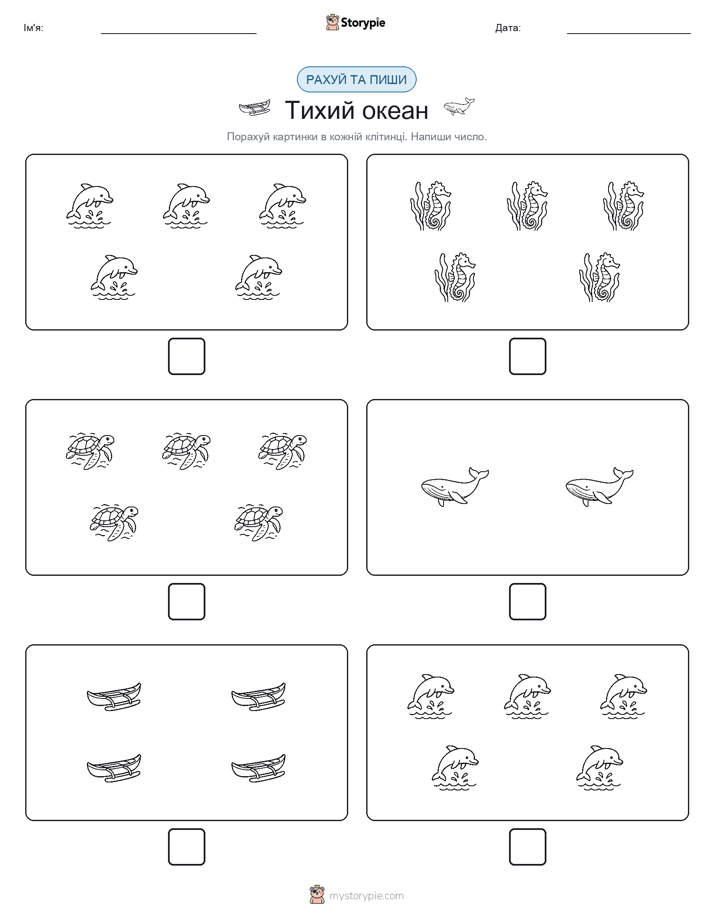 Ім'я:

Storypie

Дата:

РАХУЙ ТА ПИШИ

Тихий океан

Порахуй картинки в кожній клітинці. Напиши число.

mystorypie.com